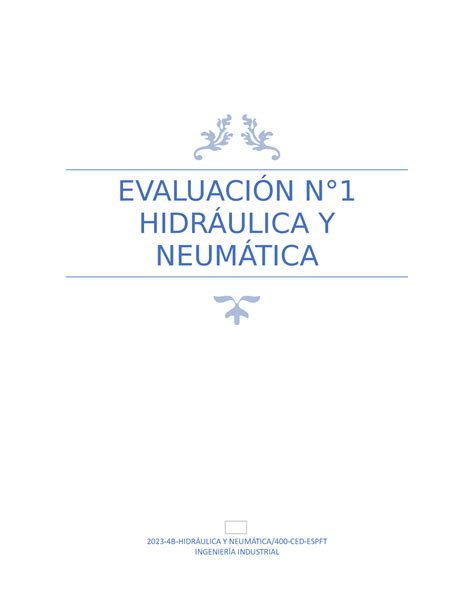 EVALUACIÓN N°1 HIDRÁULICA Y NEUMÁTICA

2023-4B-HIDRÁULICA Y NEUMÁTICA/400-CED-ESPFT
INGENIERÍA INDUSTRIAL